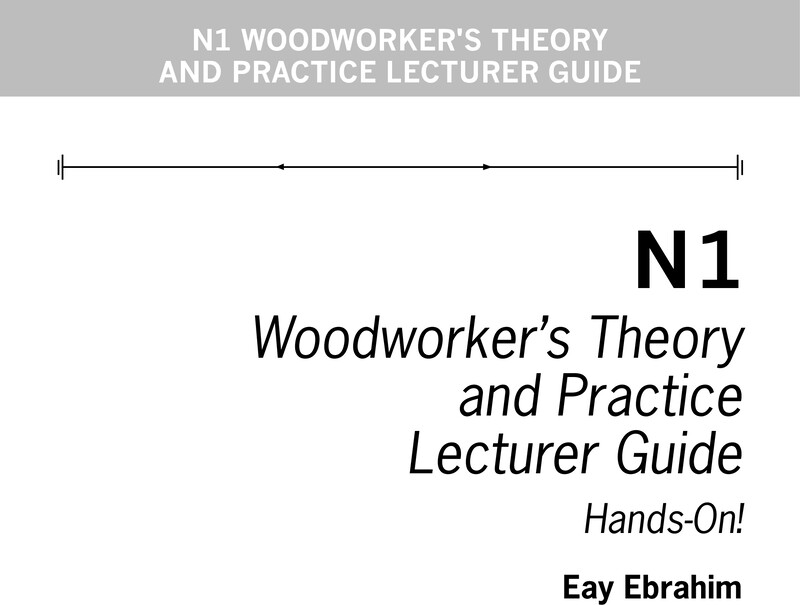 N1 WOODWORKER'S THEORY AND PRACTICE LECTURER GUIDE

N1

Woodworker's Theory and Practice Lecturer Guide

Hands-On!

Eay Ebrahim